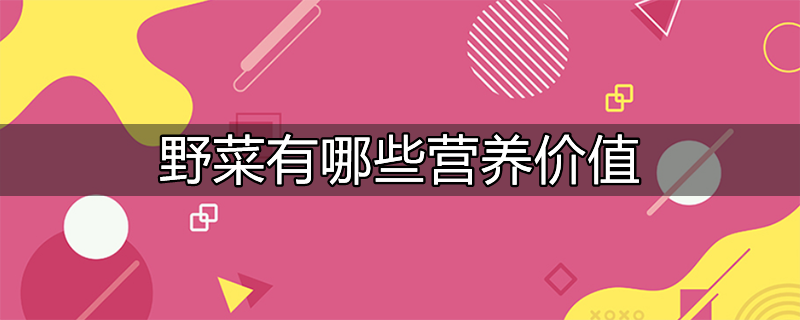 野菜有哪些营养价值